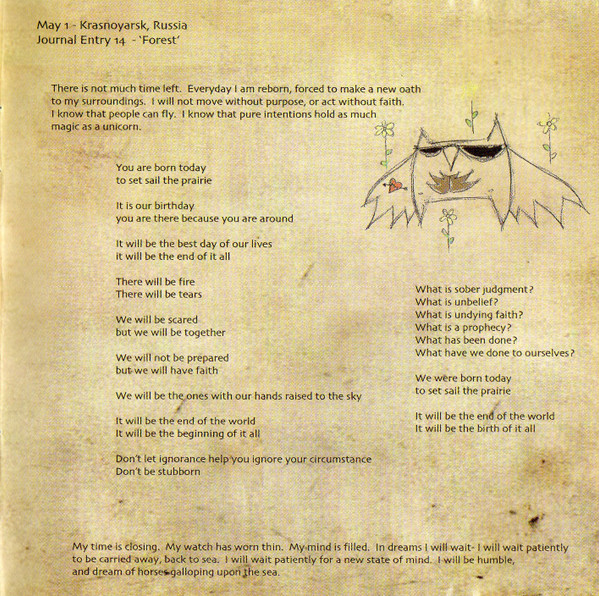 May 1 - Krasnoyarsk, Russia
Journal Entry 14 - 'Forest'

There is not much time left. Everyday I am reborn, forced to make a new oath to my surroundings. I will not move without purpose, or act without faith. I know that people can fly. I know that pure intentions hold as much magic as a unicorn.

You are born today
to set sail the prairie

It is our birthday
you are there because you are around

It will be the best day of our lives
it will be the end of it all

There will be fire
There will be tears

We will be scared
but we will be together

We will not be prepared
but we will have faith

We will be the ones with our hands raised to the sky

It will be the end of the world
It will be the beginning of it all

Don't let ignorance help you ignore your circumstance
Don't be stubborn

What is sober judgment?
What is unbelief?
What is undying faith?
What is a prophecy?
What has been done?
What have we done to ourselves?

We were born today
to set sail the prairie

It will be the end of the world
It will be the birth of it all

My time is closing. My watch has worn thin. My mind is filled. In dreams I will wait- I will wait patiently to be carried away, back to sea. I will wait patiently for a new state of mind. I will be humble, and dream of horses galloping upon the sea.